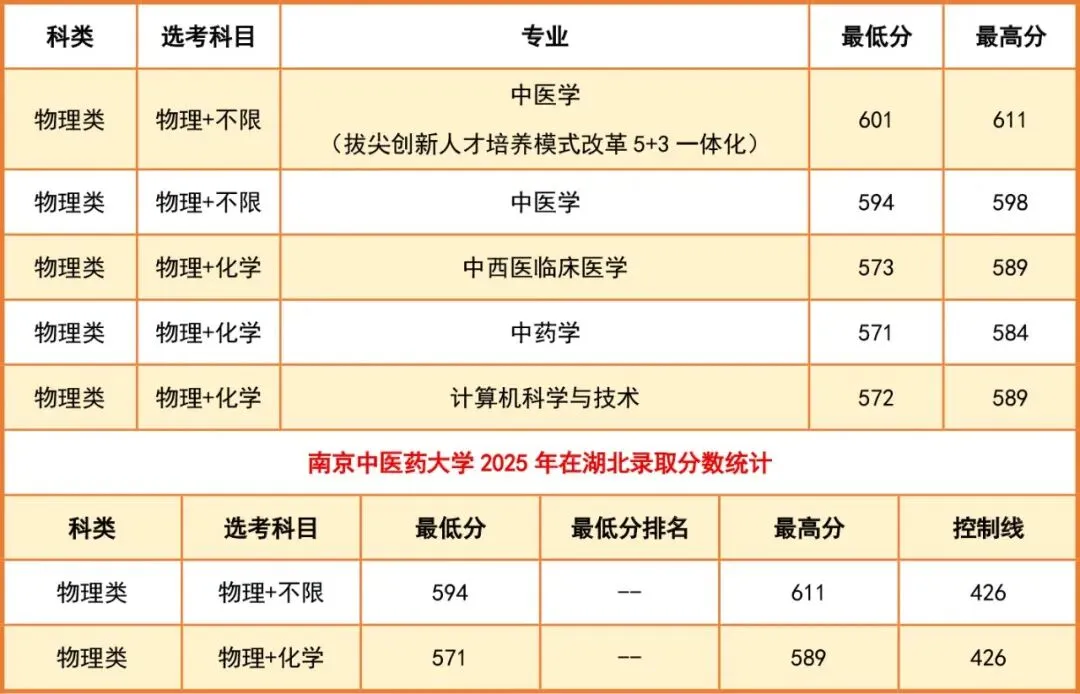 | 科类 | 选考科目 | 专业 | 最低分 | 最高分 |
|---|---|---|---|---|
| 物理类 | 物理+不限 | 中医学（拔尖创新人才培养模式改革5+3一体化） | 601 | 611 |
| 物理类 | 物理+不限 | 中医学 | 594 | 598 |
| 物理类 | 物理+化学 | 中西医临床医学 | 573 | 589 |
| 物理类 | 物理+化学 | 中药学 | 571 | 584 |
| 物理类 | 物理+化学 | 计算机科学与技术 | 572 | 589 |

南京中医药大学2025年在湖北录取分数统计

| 科类 | 选考科目 | 最低分 | 最低分排名 | 最高分 | 控制线 |
|---|---|---|---|---|---|
| 物理类 | 物理+不限 | 594 | -- | 611 | 426 |
| 物理类 | 物理+化学 | 571 | -- | 589 | 426 |